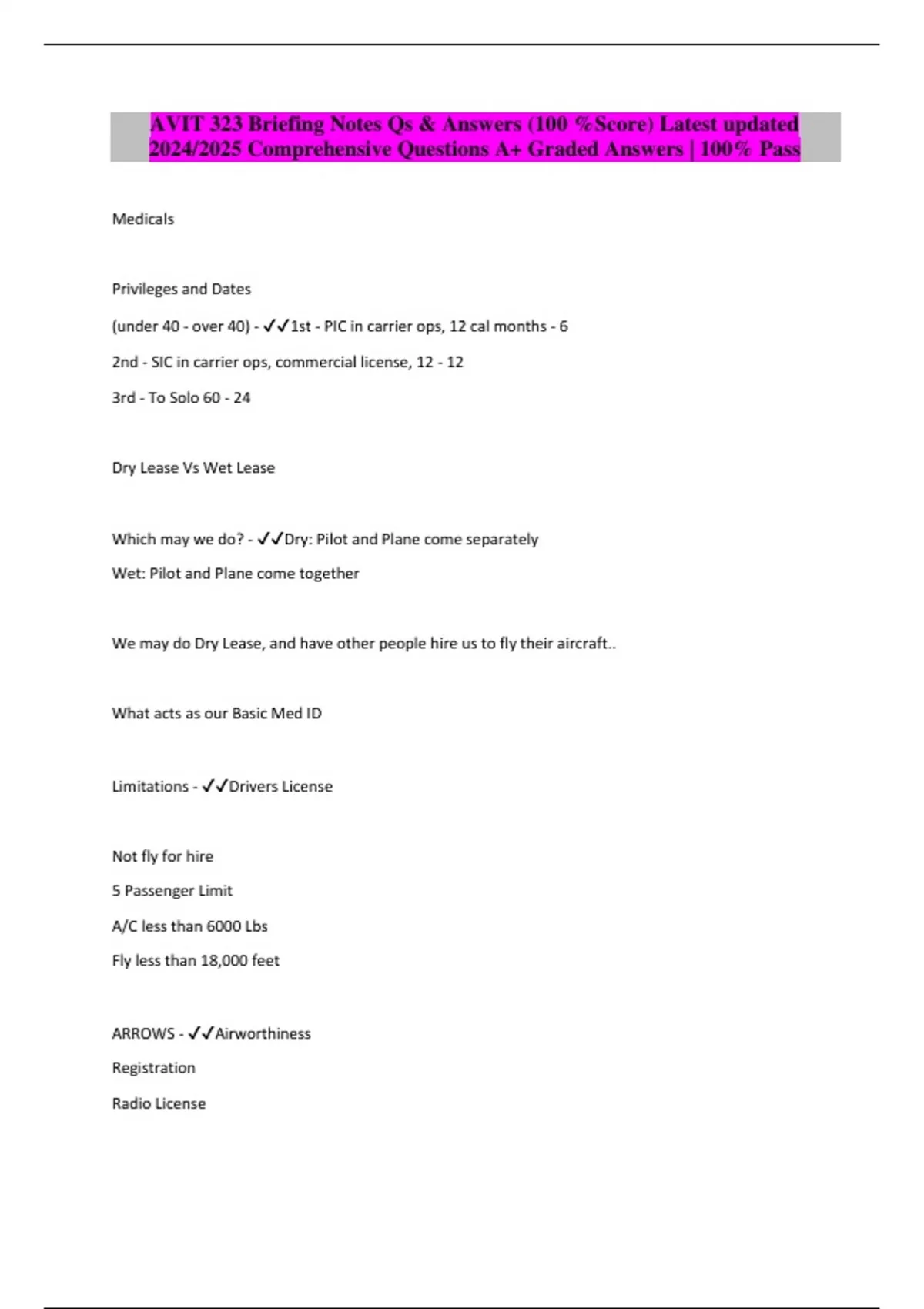 AVIT 323 Briefing Notes Qs & Answers (100 %Score) Latest updated 2024/2025 Comprehensive Questions A+ Graded Answers | 100% Pass

Medicals

Privileges and Dates

(under 40 - over 40) - ✓✓1st - PIC in carrier ops, 12 cal months - 6

2nd - SIC in carrier ops, commercial license, 12 - 12

3rd - To Solo 60 - 24

Dry Lease Vs Wet Lease

Which may we do? - ✓✓Dry: Pilot and Plane come separately

Wet: Pilot and Plane come together

We may do Dry Lease, and have other people hire us to fly their aircraft..

What acts as our Basic Med ID

Limitations - ✓✓Drivers License

Not fly for hire

5 Passenger Limit

A/C less than 6000 Lbs

Fly less than 18,000 feet

ARROWS - ✓✓Airworthiness

Registration

Radio License